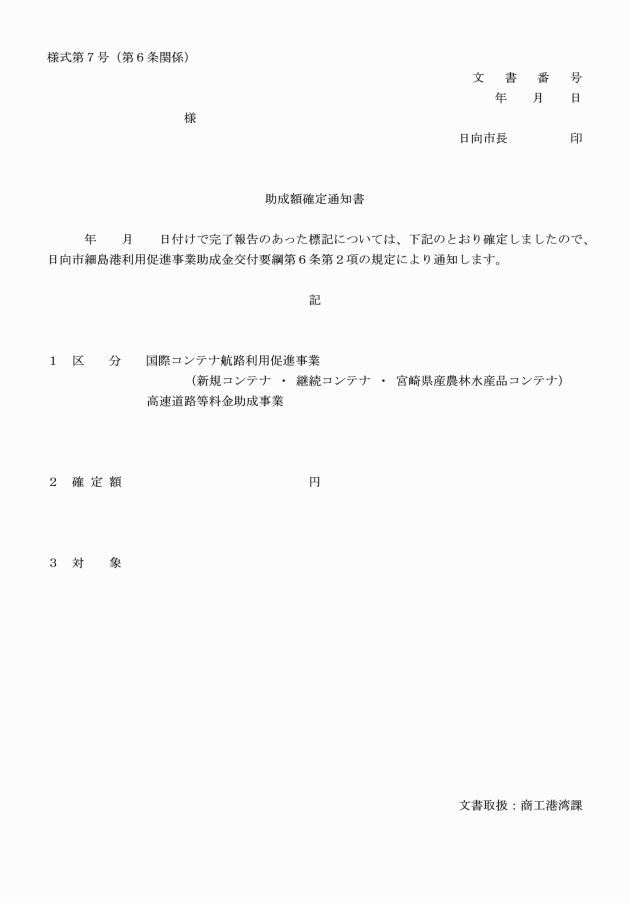 様式第７号（第６条関係）

文　書　番　号
年　月　日

様

日向市長　　　印

助成額確定通知書

年　月　日付けで完了報告のあった標記については、下記のとおり確定しましたので、日向市細島港利用促進事業助成金交付要綱第６条第２項の規定により通知します。

記

１　区　分　国際コンテナ航路利用促進事業
（新規コンテナ ・ 継続コンテナ ・ 宮崎県産農林水産品コンテナ）
高速道路等料金助成事業

２　確 定 額　　　円

３　対　象

文書取扱：商工港湾課